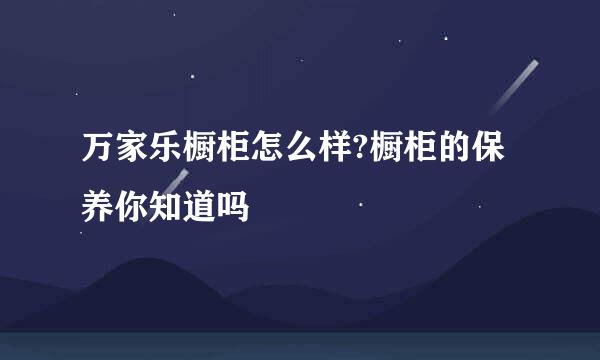 万家乐橱柜怎么样?橱柜的保养你知道吗